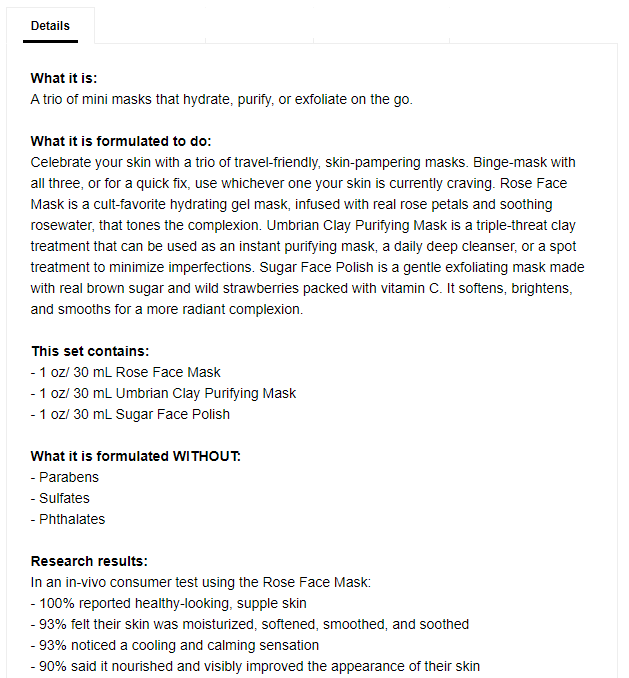 Details

What it is:
A trio of mini masks that hydrate, purify, or exfoliate on the go.

What it is formulated to do:
Celebrate your skin with a trio of travel-friendly, skin-pampering masks. Binge-mask with all three, or for a quick fix, use whichever one your skin is currently craving. Rose Face Mask is a cult-favorite hydrating gel mask, infused with real rose petals and soothing rosewater, that tones the complexion. Umbrian Clay Purifying Mask is a triple-threat clay treatment that can be used as an instant purifying mask, a daily deep cleanser, or a spot treatment to minimize imperfections. Sugar Face Polish is a gentle exfoliating mask made with real brown sugar and wild strawberries packed with vitamin C. It softens, brightens, and smooths for a more radiant complexion.

This set contains:
- 1 oz/ 30 mL Rose Face Mask
- 1 oz/ 30 mL Umbrian Clay Purifying Mask
- 1 oz/ 30 mL Sugar Face Polish

What it is formulated WITHOUT:
- Parabens
- Sulfates
- Phthalates

Research results:
In an in-vivo consumer test using the Rose Face Mask:
- 100% reported healthy-looking, supple skin
- 93% felt their skin was moisturized, softened, smoothed, and soothed
- 93% noticed a cooling and calming sensation
- 90% said it nourished and visibly improved the appearance of their skin